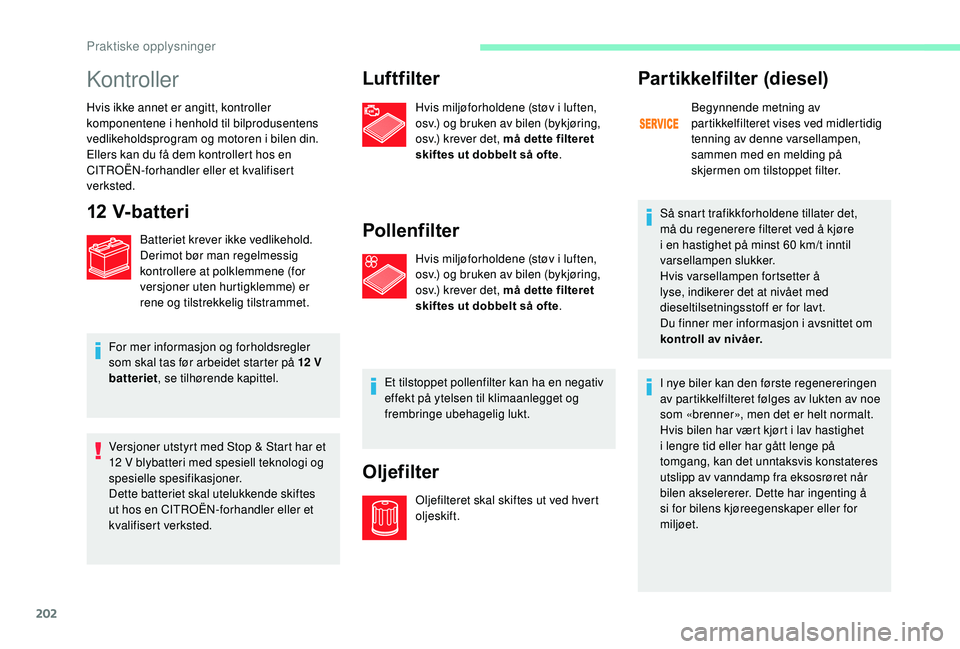 Praktiske opplysninger

Kontroller

Hvis ikke annet er angitt, kontroller komponentene i henhold til bilprodusentens vedlikeholdsprogram og motoren i bilen din. Ellers kan du få dem kontrollert hos en CITROËN-forhandler eller et kvalifisert verksted.

12 V-batteri

Batteriet krever ikke vedlikehold. Derimot bør man regelmessig kontrollere at polklemmene (for versjoner uten hurtigklemme) er rene og tilstrekkelig tilstrammet.

For mer informasjon og forholdsregler som skal tas før arbeidet starter på 12 V batteriet, se tilhørende kapittel.

Versjoner utstyrt med Stop & Start har et 12 V blybatteri med spesiell teknologi og spesielle spesifikasjoner.
Dette batteriet skal utelukkende skiftes ut hos en CITROËN-forhandler eller et kvalifisert verksted.

Luftfilter

Hvis miljøforholdene (støv i luften, osv.) og bruken av bilen (bykjøring, osv.) krever det, må dette filteret skiftes ut dobbelt så ofte.

Pollenfilter

Hvis miljøforholdene (støv i luften, osv.) og bruken av bilen (bykjøring, osv.) krever det, må dette filteret skiftes ut dobbelt så ofte.

Et tilstoppet pollenfilter kan ha en negativ effekt på ytelsen til klimaanlegget og frembringe ubehagelig lukt.

Oljefilter

Oljefilteret skal skiftes ut ved hvert oljeskift.

Partikkelfilter (diesel)

SERVICE

Begynnende metning av partikkelfilteret vises ved midlertidig tenning av denne varsellampen, sammen med en melding på skjermen om tilstoppet filter.

Så snart trafikkforholdene tillater det, må du regenerere filteret ved å kjøre i en hastighet på minst 60 km/t inntil varsellampen slukker.
Hvis varsellampen fortsetter å lyse, indikerer det at nivået med dieseltilsetningsstoff er for lavt.
Du finner mer informasjon i avsnittet om kontroll av nivåer.

I nye biler kan den første regenereringen av partikkelfilteret følges av lukten av noe som «brenner», men det er helt normalt. Hvis bilen har vært kjørt i lav hastighet i lengre tid eller har gått lenge på tomgang, kan det unntaksvis konstateres utslipp av vanndamp fra eksosrøret når bilen akselererer. Dette har ingenting å si for bilens kjøreegenskaper eller for miljøet.

202

carmanualsonline.info